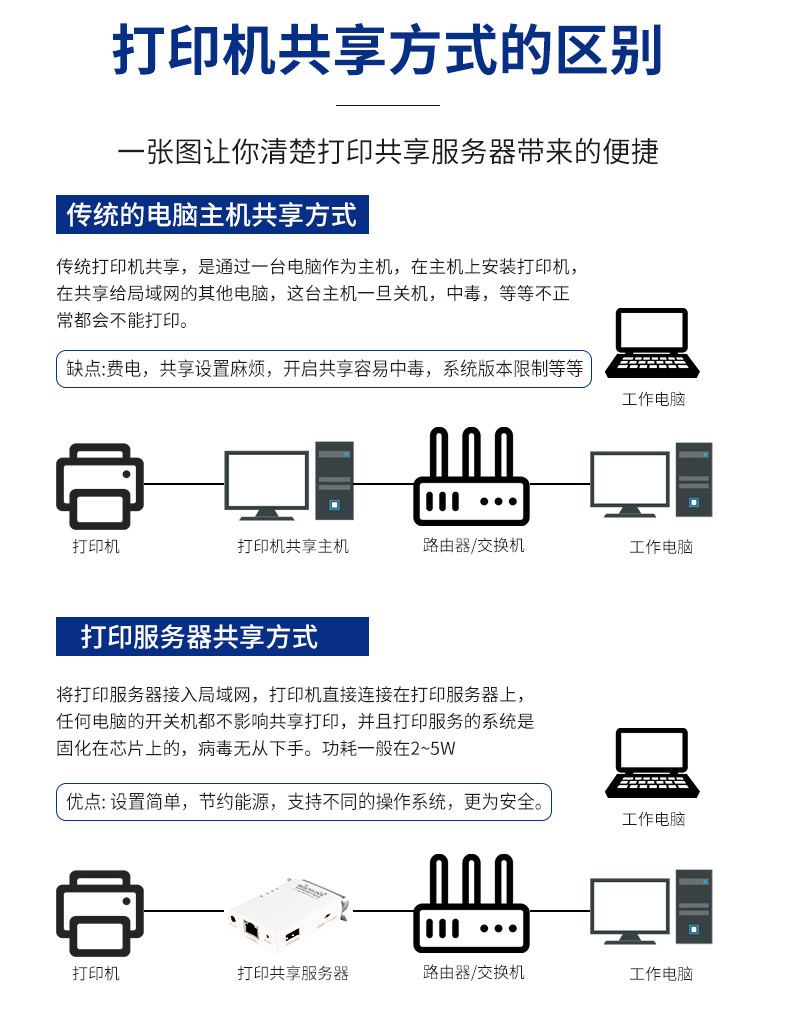 打印机共享方式的区别

一张图让你清楚打印共享服务器带来的便捷

传统的电脑主机共享方式

传统打印机共享，是通过一台电脑作为主机，在主机上安装打印机，在共享给局域网的其他电脑，这台主机一旦关机，中毒，等等不正常都会不能打印。

缺点:费电，共享设置麻烦，开启共享容易中毒，系统版本限制等等

工作电脑

打印机

打印机共享主机

路由器/交换机

工作电脑

打印服务器共享方式

将打印服务器接入局域网，打印机直接连接在打印服务器上，任何电脑的开关机都不影响共享打印，并且打印服务的系统是固化在芯片上的，病毒无从下手。功耗一般在2~5W

优点: 设置简单，节约能源，支持不同的操作系统，更为安全。

工作电脑

打印机

打印共享服务器

路由器/交换机

工作电脑